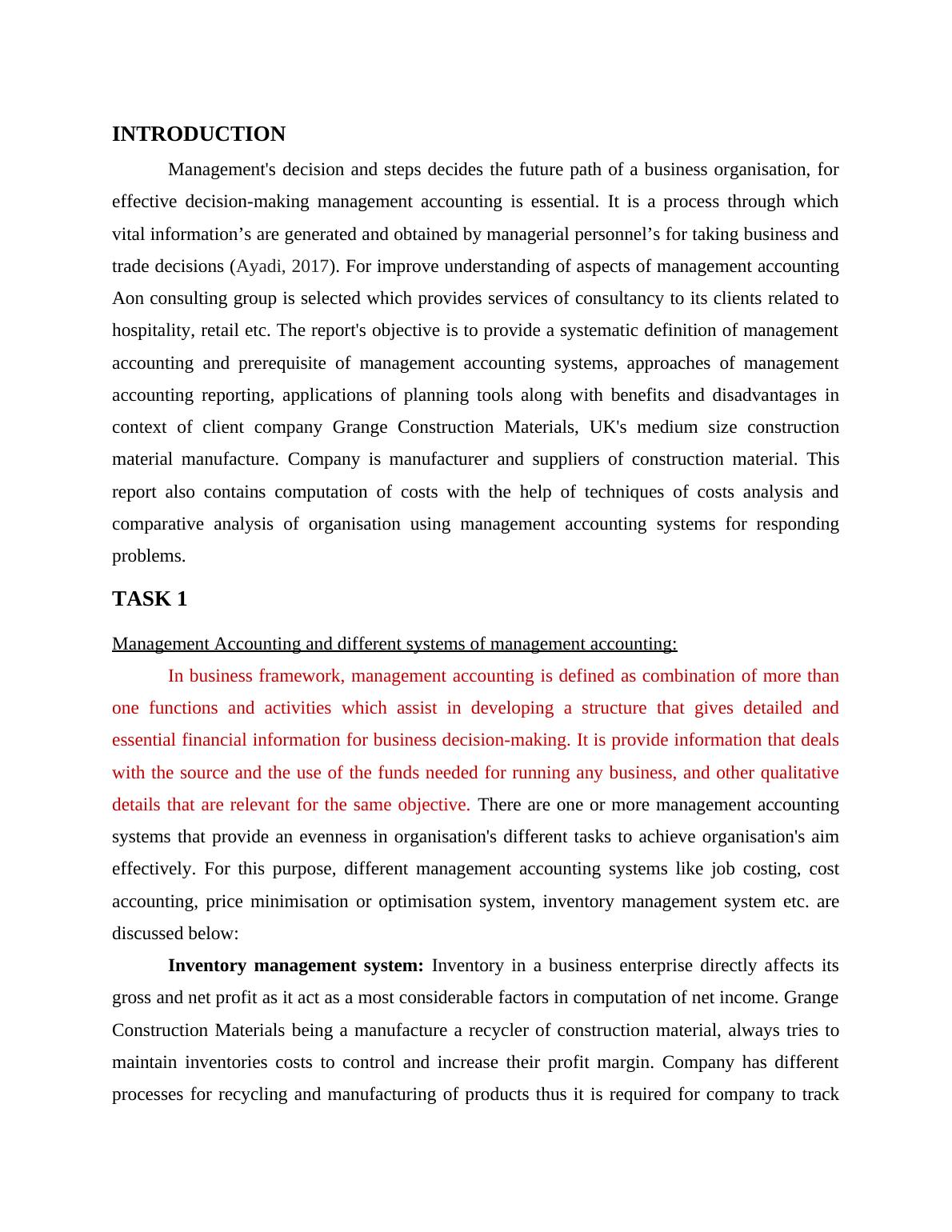 INTRODUCTION

Management's decision and steps decides the future path of a business organisation, for effective decision-making management accounting is essential. It is a process through which vital information’s are generated and obtained by managerial personnel’s for taking business and trade decisions (Ayadi, 2017). For improve understanding of aspects of management accounting Aon consulting group is selected which provides services of consultancy to its clients related to hospitality, retail etc. The report's objective is to provide a systematic definition of management accounting and prerequisite of management accounting systems, approaches of management accounting reporting, applications of planning tools along with benefits and disadvantages in context of client company Grange Construction Materials, UK's medium size construction material manufacture. Company is manufacturer and suppliers of construction material. This report also contains computation of costs with the help of techniques of costs analysis and comparative analysis of organisation using management accounting systems for responding problems.

TASK 1

Management Accounting and different systems of management accounting:

In business framework, management accounting is defined as combination of more than one functions and activities which assist in developing a structure that gives detailed and essential financial information for business decision-making. It is provide information that deals with the source and the use of the funds needed for running any business, and other qualitative details that are relevant for the same objective. There are one or more management accounting systems that provide an evenness in organisation's different tasks to achieve organisation's aim effectively. For this purpose, different management accounting systems like job costing, cost accounting, price minimisation or optimisation system, inventory management system etc. are discussed below:

Inventory management system: Inventory in a business enterprise directly affects its gross and net profit as it act as a most considerable factors in computation of net income. Grange Construction Materials being a manufacture a recycler of construction material, always tries to maintain inventories costs to control and increase their profit margin. Company has different processes for recycling and manufacturing of products thus it is required for company to track